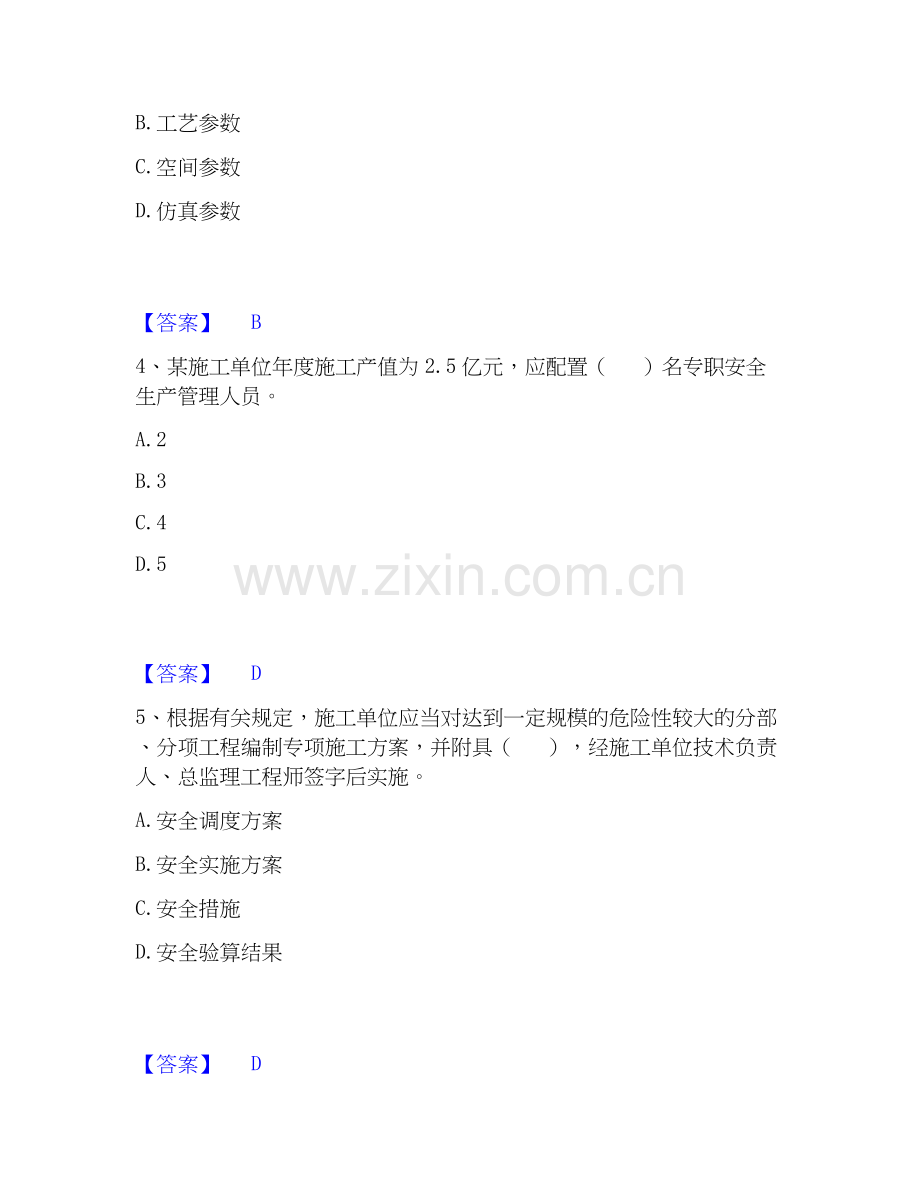 B. 工艺参数

C. 空间参数

D. 仿真参数

【答案】 B

4、某施工单位年度施工产值为 2.5 亿元，应配置（　　）名专职安全生产管理人员。

A. 2

B. 3

C. 4

D. 5

www.zixin.com.cn

【答案】 D

5、根据有关规定，施工单位应当对达到一定规模的危险性较大的分部、分项工程编制专项施工方案，并附具（　　），经施工单位技术负责人、总监理工程师签字后实施。

A. 安全调度方案

B. 安全实施方案

C. 安全措施

D. 安全验算结果

【答案】 D